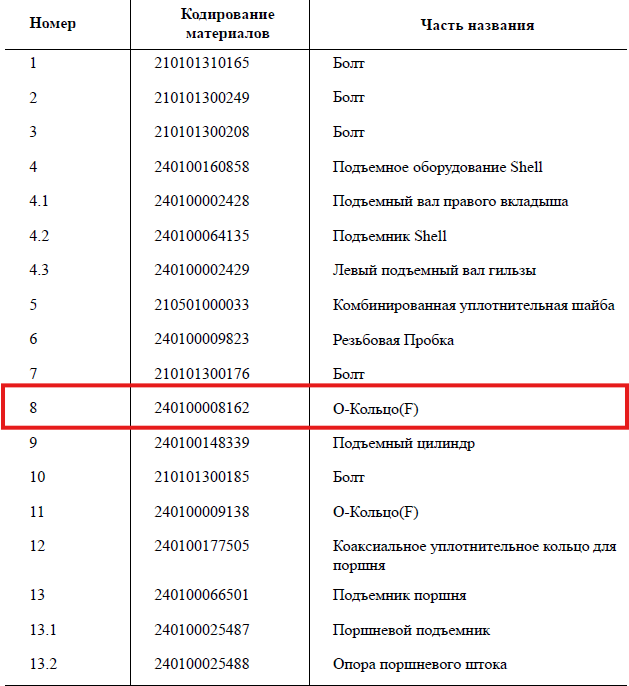 | Номер | Кодирование материалов | Часть названия |
|---|---|---|
| 1 | 210101310165 | Болт |
| 2 | 210101300249 | Болт |
| 3 | 210101300208 | Болт |
| 4 | 240100160858 | Подъемное оборудование Shell |
| 4.1 | 240100002428 | Подъемный вал правого вкладыша |
| 4.2 | 240100064135 | Подъемник Shell |
| 4.3 | 240100002429 | Левый подъемный вал гильзы |
| 5 | 210501000033 | Комбинированная уплотнительная шайба |
| 6 | 240100009823 | Резьбовая Пробка |
| 7 | 210101300176 | Болт |
| 8 | 240100008162 | О-Кольцо(F) |
| 9 | 240100148339 | Подъемный цилиндр |
| 10 | 210101300185 | Болт |
| 11 | 240100009138 | О-Кольцо(F) |
| 12 | 240100177505 | Коаксиальное уплотнительное кольцо для поршня |
| 13 | 240100066501 | Подъемник поршня |
| 13.1 | 240100025487 | Поршневой подъемник |
| 13.2 | 240100025488 | Опора поршневого штока |